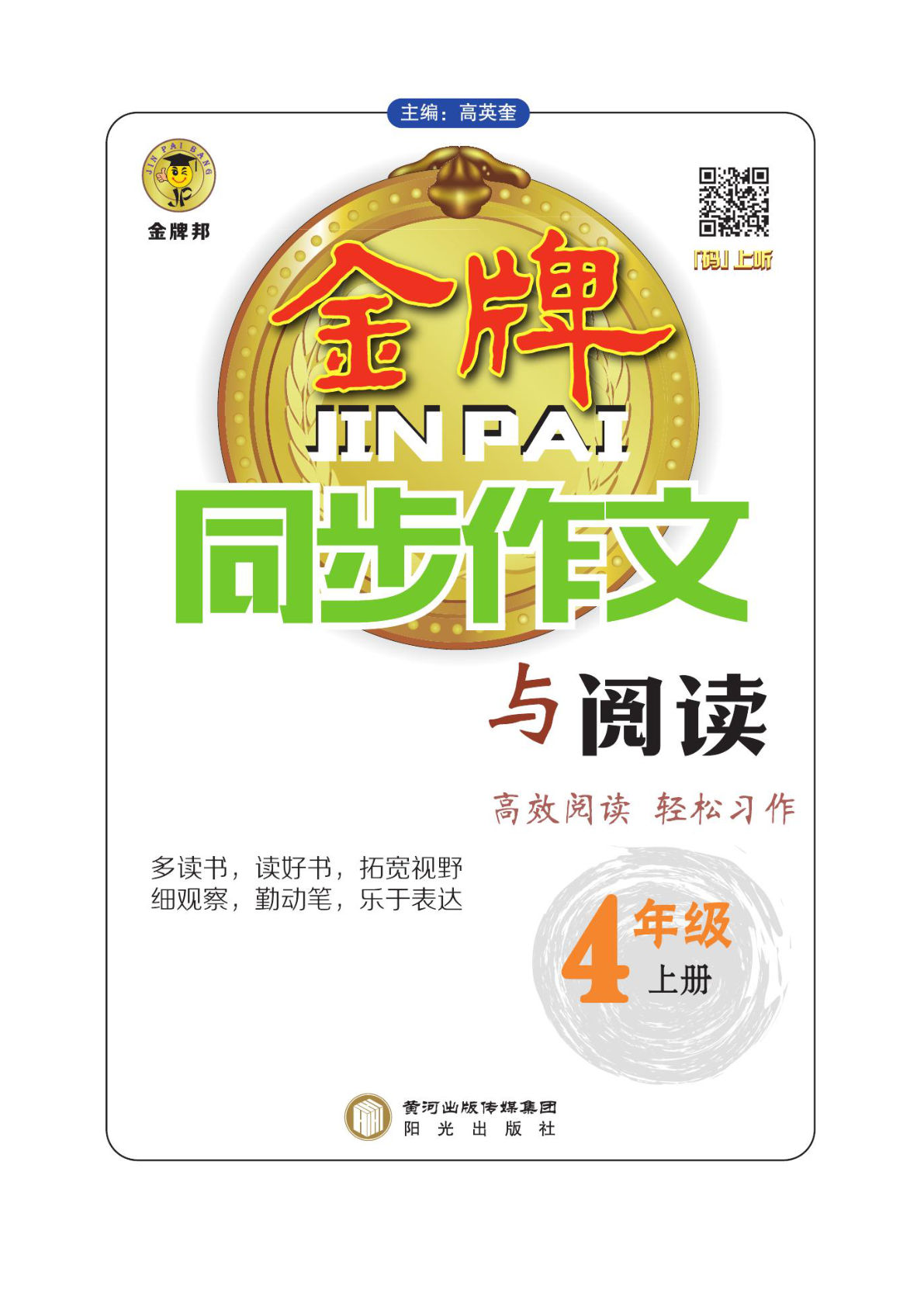 主编：高英奎

JIN PAI BANG

金牌邦

「码」上听

金牌

JIN PAI

同步作文

与阅读

高效阅读 轻松习作

多读书，读好书，拓宽视野
细观察，勤动笔，乐于表达

4 年级
上册

黄河出版传媒集团
阳光出版社